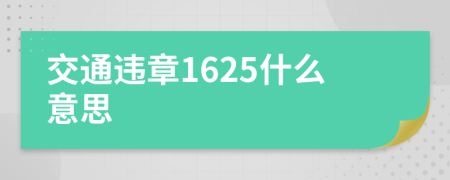 交通违章1625什么意思